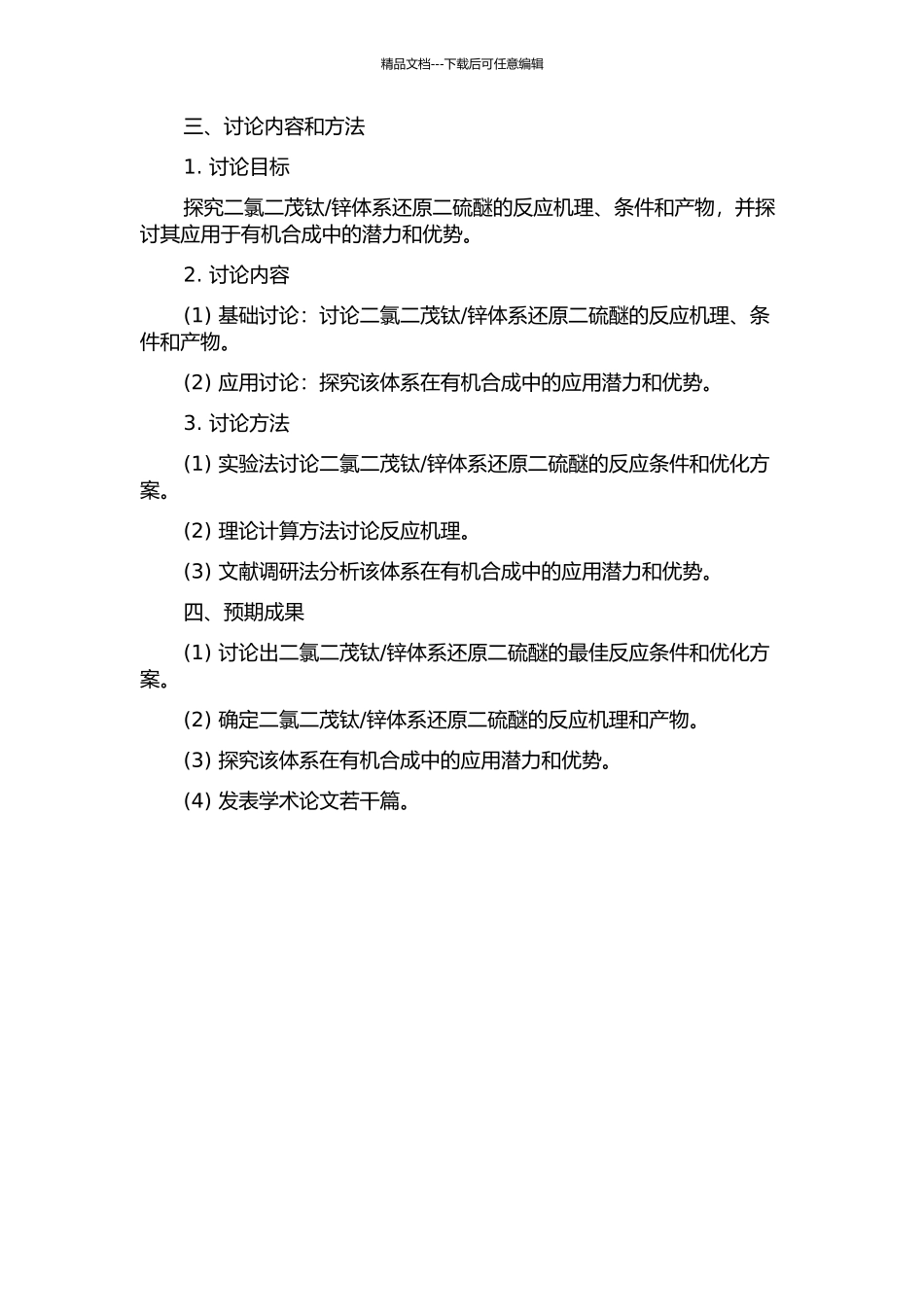 精品文档---下载后可任意编辑

三、讨论内容和方法

1. 讨论目标

探究二氯二茂钛/锌体系还原二硫醚的反应机理、条件和产物，并探讨其应用于有机合成中的潜力和优势。

2. 讨论内容

(1) 基础讨论：讨论二氯二茂钛/锌体系还原二硫醚的反应机理、条件和产物。

(2) 应用讨论：探究该体系在有机合成中的应用潜力和优势。

3. 讨论方法

(1) 实验法讨论二氯二茂钛/锌体系还原二硫醚的反应条件和优化方案。

(2) 理论计算方法讨论反应机理。

(3) 文献调研法分析该体系在有机合成中的应用潜力和优势。

四、预期成果

(1) 讨论出二氯二茂钛/锌体系还原二硫醚的最佳反应条件和优化方案。

(2) 确定二氯二茂钛/锌体系还原二硫醚的反应机理和产物。

(3) 探究该体系在有机合成中的应用潜力和优势。

(4) 发表学术论文若干篇。